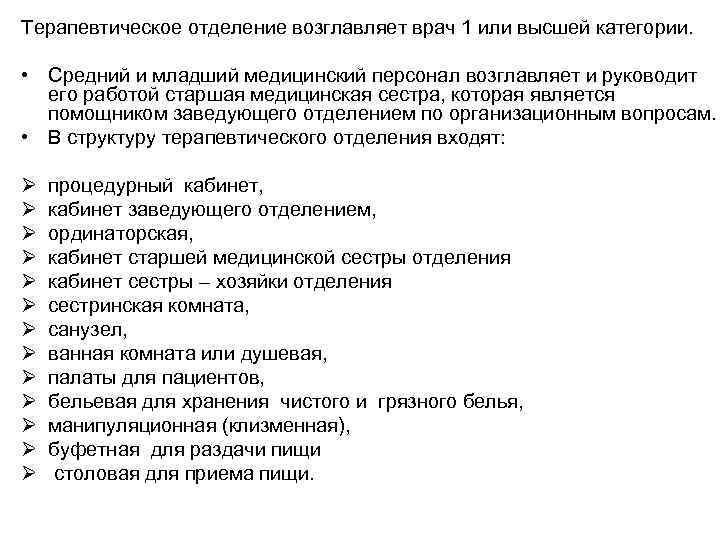 Терапевтическое отделение возглавляет врач 1 или высшей категории.

• Средний и младший медицинский персонал возглавляет и руководит его работой старшая медицинская сестра, которая является помощником заведующего отделением по организационным вопросам.
• В структуру терапевтического отделения входят:

➢ процедурный кабинет,
➢ кабинет заведующего отделением,
➢ ординаторская,
➢ кабинет старшей медицинской сестры отделения
➢ кабинет сестры – хозяйки отделения
➢ сестринская комната,
➢ санузел,
➢ ванная комната или душевая,
➢ палаты для пациентов,
➢ бельевая для хранения чистого и грязного белья,
➢ манипуляционная (клизменная),
➢ буфетная для раздачи пищи
➢ столовая для приема пищи.